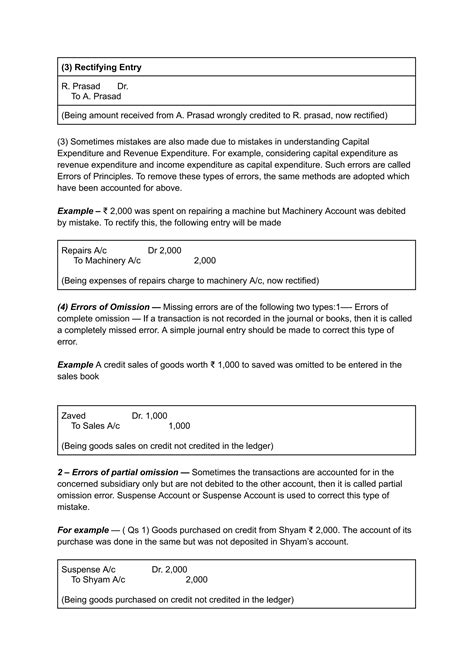 (3) Rectifying Entry

R. Prasad Dr.
To A. Prasad

(Being amount received from A. Prasad wrongly credited to R. prasad, now rectified)

(3) Sometimes mistakes are also made due to mistakes in understanding Capital Expenditure and Revenue Expenditure. For example, considering capital expenditure as revenue expenditure and income expenditure as capital expenditure. Such errors are called Errors of Principles. To remove these types of errors, the same methods are adopted which have been accounted for above.

Example – ₹ 2,000 was spent on repairing a machine but Machinery Account was debited by mistake. To rectify this, the following entry will be made

Repairs A/c Dr 2,000
To Machinery A/c 2,000

(Being expenses of repairs charge to machinery A/c, now rectified)

(4) Errors of Omission — Missing errors are of the following two types:1— Errors of complete omission — If a transaction is not recorded in the journal or books, then it is called a completely missed error. A simple journal entry should be made to correct this type of error.

Example A credit sales of goods worth ₹ 1,000 to saved was omitted to be entered in the sales book

Zaved Dr. 1,000
To Sales A/c 1,000

(Being goods sales on credit not credited in the ledger)

2 – Errors of partial omission — Sometimes the transactions are accounted for in the concerned subsidiary only but are not debited to the other account, then it is called partial omission error. Suspense Account or Suspense Account is used to correct this type of mistake.

For example — ( Qs 1) Goods purchased on credit from Shyam ₹ 2,000. The account of its purchase was done in the same but was not deposited in Shyam's account.

Suspense A/c Dr. 2,000
To Shyam A/c 2,000

(Being goods purchased on credit not credited in the ledger)